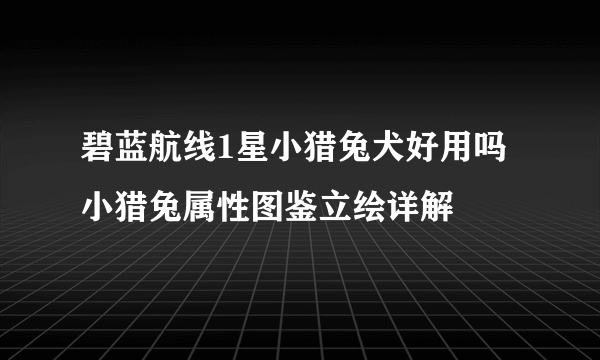 碧蓝航线1星小猎兔犬好用吗
小猎兔属性图鉴立绘详解